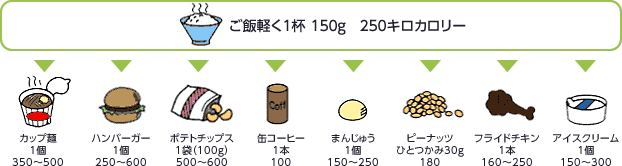 ご飯軽く1杯 150g　250キロカロリー

Coff

カップ麺
1個
350～500

ハンバーガー
1個
250～600

ポテトチップス
1袋(100g)
500～600

缶コーヒー
1本
100

まんじゅう
1個
150～250

ピーナッツ
ひとつかみ30g
180

フライドチキン
1本
160～250

アイスクリーム
1個
150～300